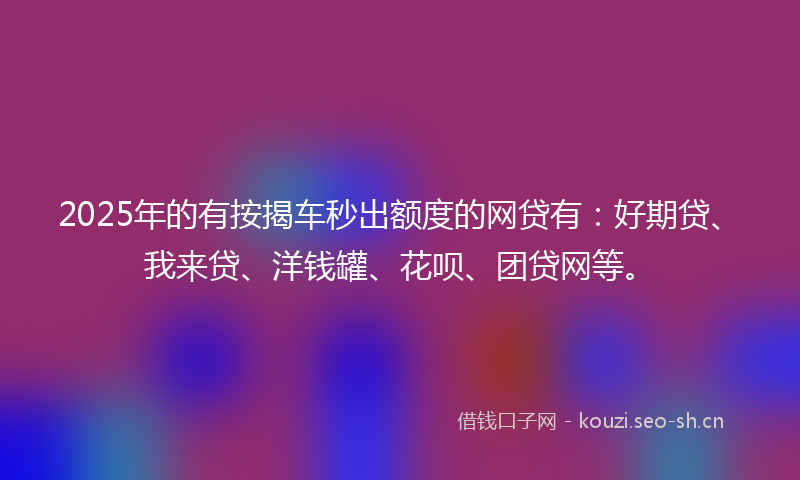 2025年的有按揭车秒出额度的网贷有：好期贷、我来贷、洋钱罐、花呗、团贷网等。

借钱口子网 - kouzi.seo-sh.cn